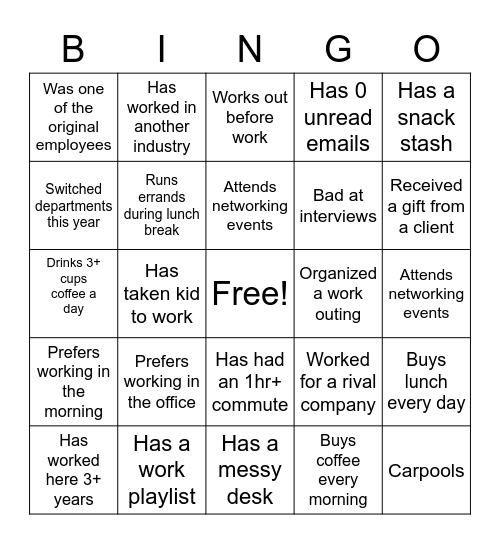 | B | I | N | G | O |
|---|---|---|---|---|
| Was one of the original employees | Has worked in another industry | Works out before work | Has 0 unread emails | Has a snack stash |
| Switched departments this year | Runs errands during lunch break | Attends networking events | Bad at interviews | Received a gift from a client |
| Drinks 3+ cups coffee a day | Has taken kid to work | Free! | Organized a work outing | Attends networking events |
| Prefers working in the morning | Prefers working in the office | Has had an 1hr+ commute | Worked for a rival company | Buys lunch every day |
| Has worked here 3+ years | Has a work playlist | Has a messy desk | Buys coffee every morning | Carpools |